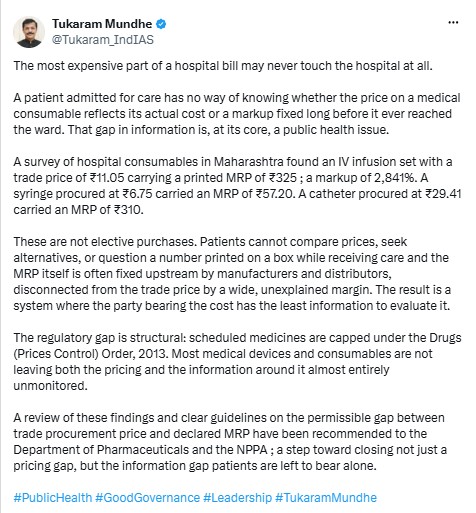 Tukaram Mundhe
@Tukaram_IndIAS

The most expensive part of a hospital bill may never touch the hospital at all.

A patient admitted for care has no way of knowing whether the price on a medical consumable reflects its actual cost or a markup fixed long before it ever reached the ward. That gap in information is, at its core, a public health issue.

A survey of hospital consumables in Maharashtra found an IV infusion set with a trade price of ₹11.05 carrying a printed MRP of ₹325 ; a markup of 2,841%. A syringe procured at ₹6.75 carried an MRP of ₹57.20. A catheter procured at ₹29.41 carried an MRP of ₹310.

These are not elective purchases. Patients cannot compare prices, seek alternatives, or question a number printed on a box while receiving care and the MRP itself is often fixed upstream by manufacturers and distributors, disconnected from the trade price by a wide, unexplained margin. The result is a system where the party bearing the cost has the least information to evaluate it.

The regulatory gap is structural: scheduled medicines are capped under the Drugs (Prices Control) Order, 2013. Most medical devices and consumables are not leaving both the pricing and the information around it almost entirely unmonitored.

A review of these findings and clear guidelines on the permissible gap between trade procurement price and declared MRP have been recommended to the Department of Pharmaceuticals and the NPPA ; a step toward closing not just a pricing gap, but the information gap patients are left to bear alone.

#PublicHealth #GoodGovernance #Leadership #TukaramMundhe